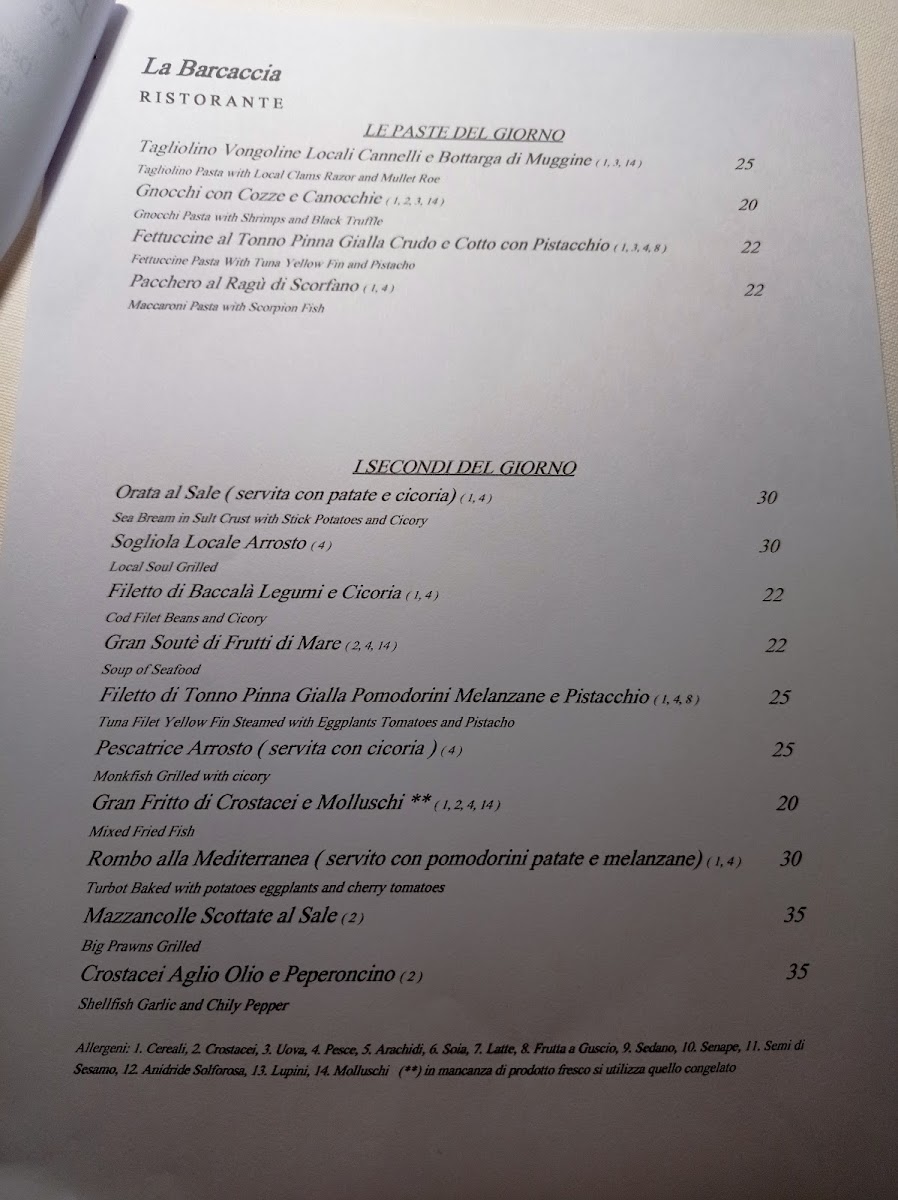 La Barcaccia
RISTORANTE

LE PASTE DEL GIORNO

Tagliolino Vongoline Locali Cannelli e Bottarga di Muggine ( 1, 3, 14 ) 25
Tagliolino Pasta with Local Clams Razor and Mullet Roe

Gnocchi con Cozze e Canocchie ( 1, 2, 3, 14 ) 20
Gnocchi Pasta with Shrimps and Black Truffle

Fettuccine al Tonno Pinna Gialla Crudo e Cotto con Pistacchio ( 1, 3, 4, 8 ) 22
Fettuccine Pasta With Tuna Yellow Fin and Pistacho

Pacchero al Ragù di Scorfano ( 1, 4 ) 22
Maccaroni Pasta with Scorpion Fish

I SECONDI DEL GIORNO

Orata al Sale ( servita con patate e cicoria) ( 1, 4 ) 30
Sea Bream in Sult Crust with Stick Potatoes and Cicory

Sogliola Locale Arrosto ( 4 ) 30
Local Soul Grilled

Filetto di Baccalà Legumi e Cicoria ( 1, 4 ) 22
Cod Filet Beans and Cicory

Gran Soutè di Frutti di Mare ( 2, 4, 14 ) 22
Soup of Seafood

Filetto di Tonno Pinna Gialla Pomodorini Melanzane e Pistacchio ( 1, 4, 8 ) 25
Tuna Filet Yellow Fin Steamed with Eggplants Tomatoes and Pistacho

Pescatrice Arrosto ( servita con cicoria ) ( 4 ) 25
Monkfish Grilled with cicory

Gran Fritto di Crostacei e Molluschi ** ( 1, 2, 4, 14 ) 20
Mixed Fried Fish

Rombo alla Mediterranea ( servito con pomodorini patate e melanzane) ( 1, 4 ) 30
Turbot Baked with potatoes eggplants and cherry tomatoes

Mazzancolle Scottate al Sale ( 2 ) 35
Big Prawns Grilled

Crostacei Aglio Olio e Peperoncino ( 2 ) 35
Shellfish Garlic and Chily Pepper

Allergeni: 1. Cereali, 2. Crostacei, 3. Uova, 4. Pesce, 5. Arachidi, 6. Soia, 7. Latte, 8. Frutta a Guscio, 9. Sedano, 10. Senape, 11. Semi di Sesamo, 12. Anidride Solforosa, 13. Lupini, 14. Molluschi (**) in mancanza di prodotto fresco si utilizza quello congelato